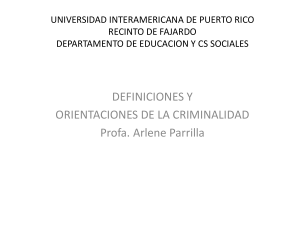 UNIVERSIDAD INTERAMERICANA DE PUERTO RICO
RECINTO DE FAJARDO
DEPARTAMENTO DE EDUCACION Y CS SOCIALES

DEFINICIONES Y
ORIENTACIONES DE LA CRIMINALIDAD
Profa. Arlene Parrilla